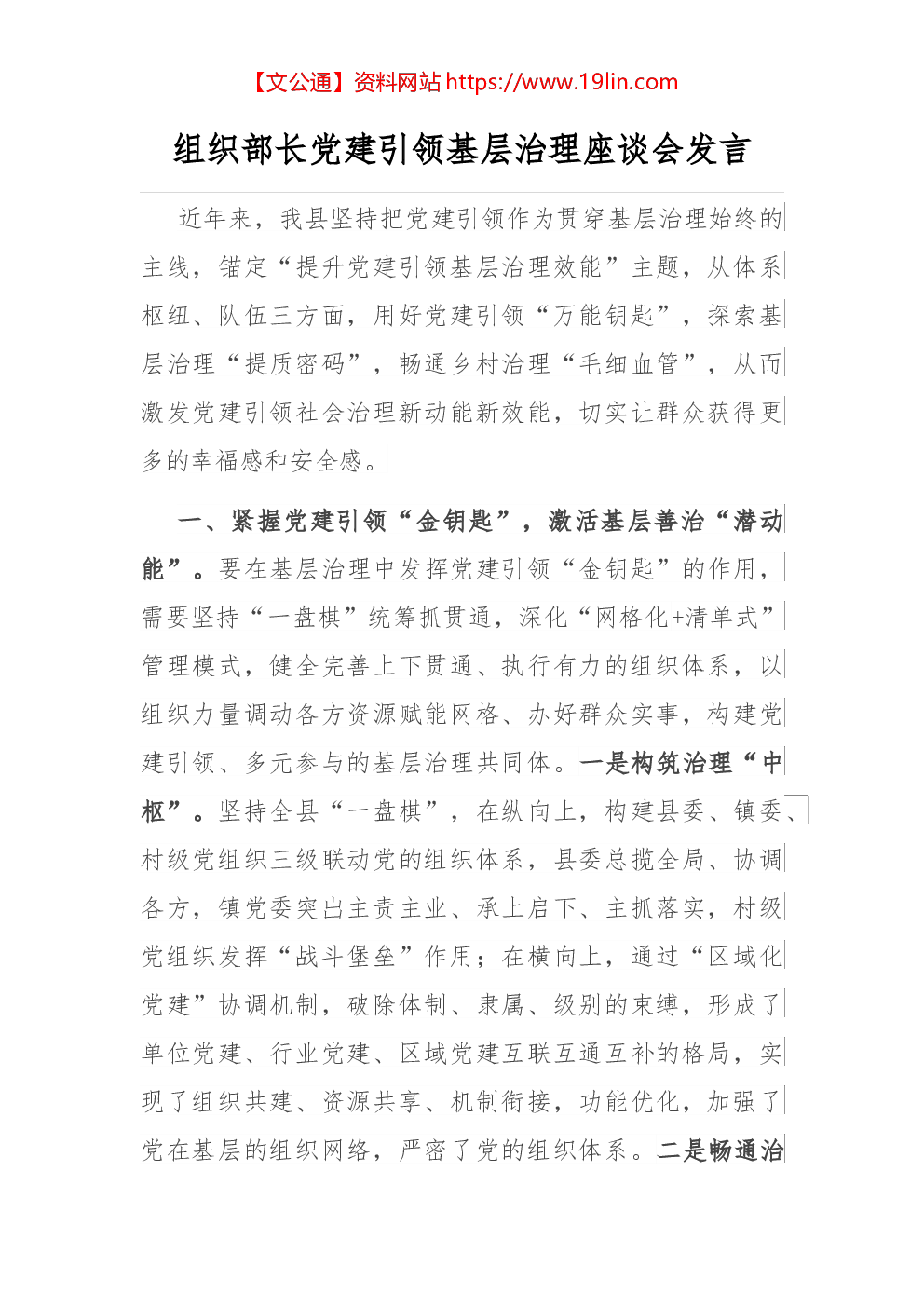 【文公通】资料网站 https://www.19lin.com

组织部长党建引领基层治理座谈会发言

近年来，我县坚持把党建引领作为贯穿基层治理始终的主线，锚定“提升党建引领基层治理效能”主题，从体系枢纽、队伍三方面，用好党建引领“万能钥匙”，探索基层治理“提质密码”，畅通乡村治理“毛细血管”，从而激发党建引领社会治理新动能新效能，切实让群众获得更多的幸福感和安全感。

一、紧握党建引领“金钥匙”，激活基层善治“潜动能”。要在基层治理中发挥党建引领“金钥匙”的作用，需要坚持“一盘棋”统筹抓贯通，深化“网格化+清单式”管理模式，健全完善上下贯通、执行有力的组织体系，以组织力量调动各方资源赋能网格、办好群众实事，构建党建引领、多元参与的基层治理共同体。一是构筑治理“中枢”。坚持全县“一盘棋”，在纵向上，构建县委、镇委、村级党组织三级联动党的组织体系，县委总揽全局、协调各方，镇党委突出主责主业、承上启下、主抓落实，村级党组织发挥“战斗堡垒”作用；在横向上，通过“区域化党建”协调机制，破除体制、隶属、级别的束缚，形成了单位党建、行业党建、区域党建互联互通互补的格局，实现了组织共建、资源共享、机制衔接，功能优化，加强了党在基层的组织网络，严密了党的组织体系。二是畅通治